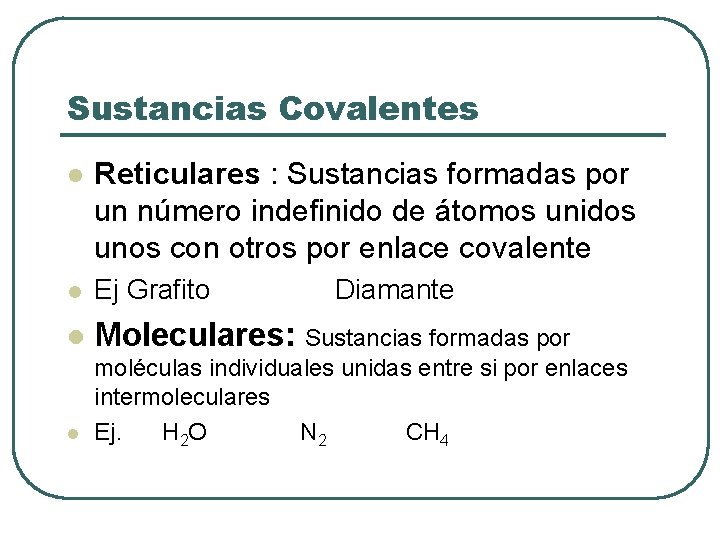 Sustancias Covalentes

• Reticulares : Sustancias formadas por un número indefinido de átomos unidos unos con otros por enlace covalente
• Ej Grafito Diamante
• Moleculares: Sustancias formadas por moléculas individuales unidas entre si por enlaces intermoleculares
• Ej. $H_2O$ $N_2$ $CH_4$